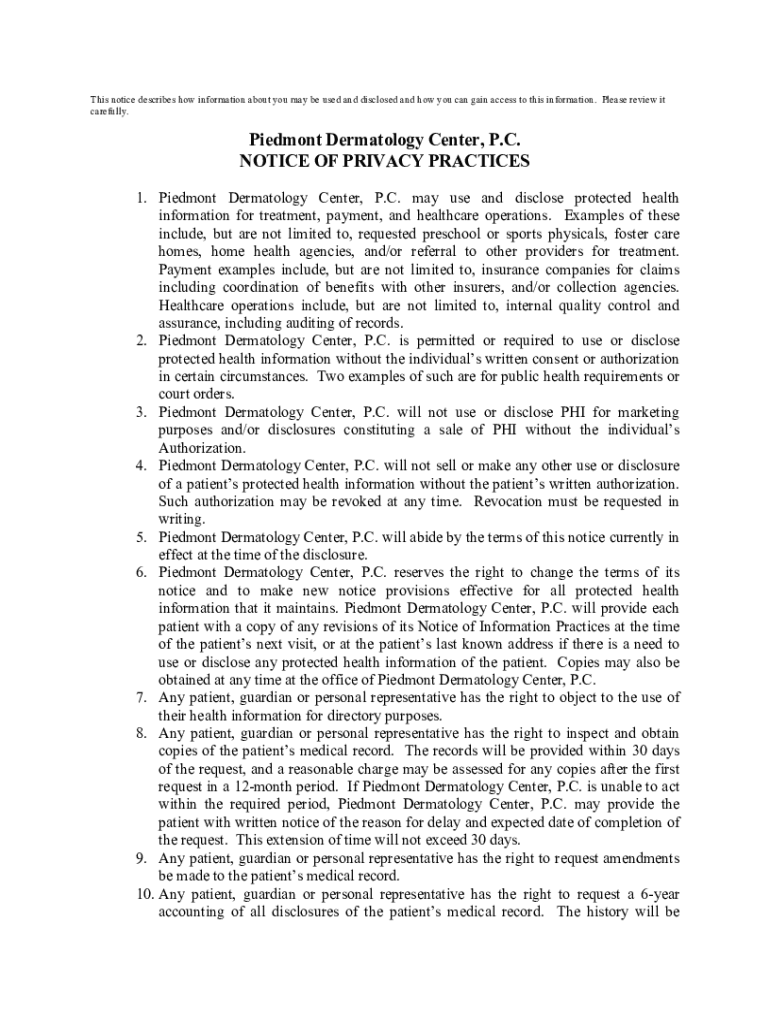 This notice describes how information about you may be used and disclosed and how you can gain access to this information. Please review it carefully.

Piedmont Dermatology Center, P.C.
NOTICE OF PRIVACY PRACTICES

1. Piedmont Dermatology Center, P.C. may use and disclose protected health information for treatment, payment, and healthcare operations. Examples of these include, but are not limited to, requested preschool or sports physicals, foster care homes, home health agencies, and/or referral to other providers for treatment. Payment examples include, but are not limited to, insurance companies for claims including coordination of benefits with other insurers, and/or collection agencies. Healthcare operations include, but are not limited to, internal quality control and assurance, including auditing of records.
2. Piedmont Dermatology Center, P.C. is permitted or required to use or disclose protected health information without the individual's written consent or authorization in certain circumstances. Two examples of such are for public health requirements or court orders.
3. Piedmont Dermatology Center, P.C. will not use or disclose PHI for marketing purposes and/or disclosures constituting a sale of PHI without the individual's Authorization.
4. Piedmont Dermatology Center, P.C. will not sell or make any other use or disclosure of a patient's protected health information without the patient's written authorization. Such authorization may be revoked at any time. Revocation must be requested in writing.
5. Piedmont Dermatology Center, P.C. will abide by the terms of this notice currently in effect at the time of the disclosure.
6. Piedmont Dermatology Center, P.C. reserves the right to change the terms of its notice and to make new notice provisions effective for all protected health information that it maintains. Piedmont Dermatology Center, P.C. will provide each patient with a copy of any revisions of its Notice of Information Practices at the time of the patient's next visit, or at the patient's last known address if there is a need to use or disclose any protected health information of the patient. Copies may also be obtained at any time at the office of Piedmont Dermatology Center, P.C.
7. Any patient, guardian or personal representative has the right to object to the use of their health information for directory purposes.
8. Any patient, guardian or personal representative has the right to inspect and obtain copies of the patient's medical record. The records will be provided within 30 days of the request, and a reasonable charge may be assessed for any copies after the first request in a 12-month period. If Piedmont Dermatology Center, P.C. is unable to act within the required period, Piedmont Dermatology Center, P.C. may provide the patient with written notice of the reason for delay and expected date of completion of the request. This extension of time will not exceed 30 days.
9. Any patient, guardian or personal representative has the right to request amendments be made to the patient's medical record.
10. Any patient, guardian or personal representative has the right to request a 6-year accounting of all disclosures of the patient's medical record. The history will be